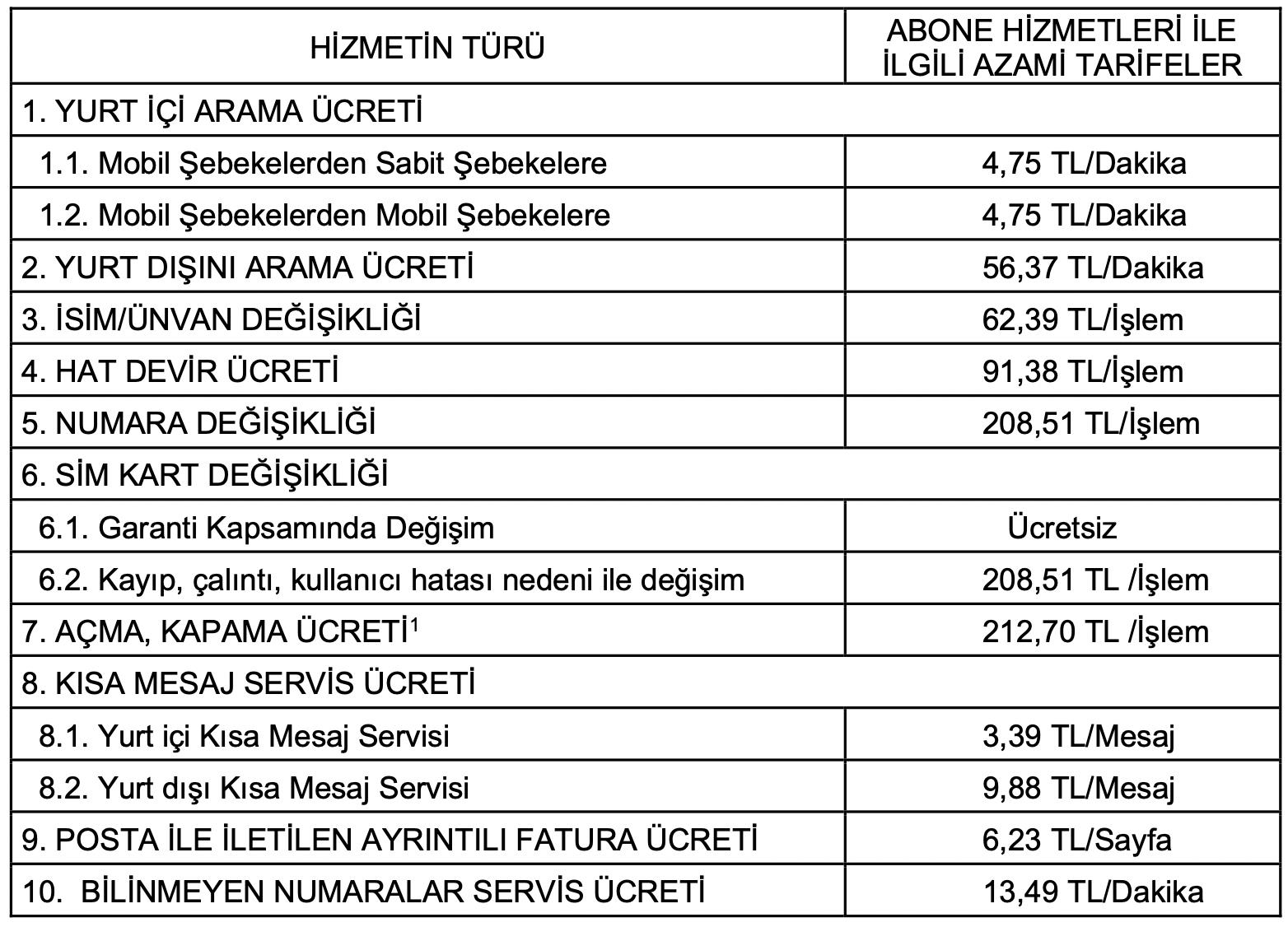 | HİZMETİN TÜRÜ | ABONE HİZMETLERİ İLE İLGİLİ AZAMİ TARİFELER |
|---|---|
| 1. YURT İÇİ ARAMA ÜCRETİ | |
| 1.1. Mobil Şebekelerden Sabit Şebekelere | 4,75 TL/Dakika |
| 1.2. Mobil Şebekelerden Mobil Şebekelere | 4,75 TL/Dakika |
| 2. YURT DIŞINI ARAMA ÜCRETİ | 56,37 TL/Dakika |
| 3. İSİM/ÜNVAN DEĞİŞİKLİĞİ | 62,39 TL/İşlem |
| 4. HAT DEVİR ÜCRETİ | 91,38 TL/İşlem |
| 5. NUMARA DEĞİŞİKLİĞİ | 208,51 TL/İşlem |
| 6. SİM KART DEĞİŞİKLİĞİ | |
| 6.1. Garanti Kapsamında Değişim | Ücretsiz |
| 6.2. Kayıp, çalıntı, kullanıcı hatası nedeni ile değişim | 208,51 TL /İşlem |
| 7. AÇMA, KAPAMA ÜCRETİ$^{1}$ | 212,70 TL /İşlem |
| 8. KISA MESAJ SERVİS ÜCRETİ | |
| 8.1. Yurt içi Kısa Mesaj Servisi | 3,39 TL/Mesaj |
| 8.2. Yurt dışı Kısa Mesaj Servisi | 9,88 TL/Mesaj |
| 9. POSTA İLE İLETİLEN AYRINTILI FATURA ÜCRETİ | 6,23 TL/Sayfa |
| 10. BİLİNMEYEN NUMARALAR SERVİS ÜCRETİ | 13,49 TL/Dakika |